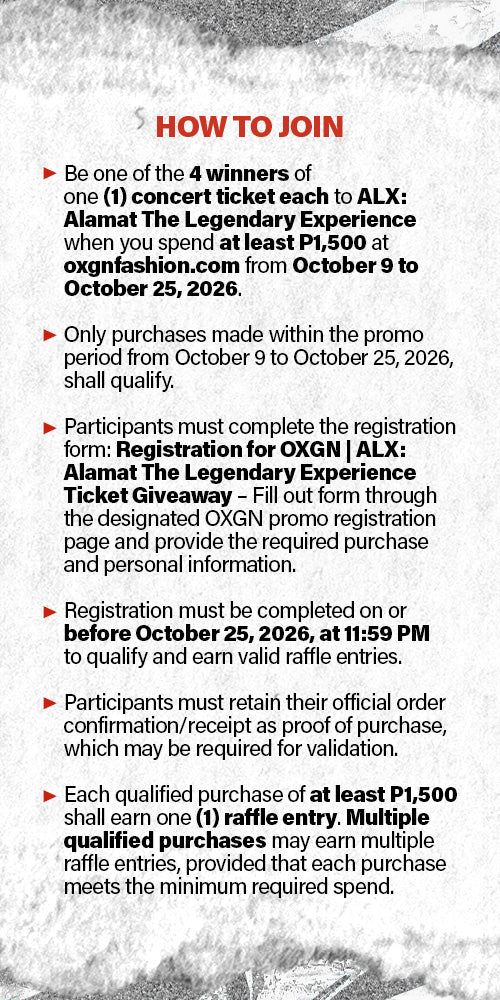 HOW TO JOIN

► Be one of the 4 winners of one (1) concert ticket each to ALX: Alamat The Legendary Experience when you spend at least P1,500 at oxgnfashion.com from October 9 to October 25, 2026.

► Only purchases made within the promo period from October 9 to October 25, 2026, shall qualify.

► Participants must complete the registration form: Registration for OXGN | ALX: Alamat The Legendary Experience Ticket Giveaway – Fill out form through the designated OXGN promo registration page and provide the required purchase and personal information.

► Registration must be completed on or before October 25, 2026, at 11:59 PM to qualify and earn valid raffle entries.

► Participants must retain their official order confirmation/receipt as proof of purchase, which may be required for validation.

► Each qualified purchase of at least P1,500 shall earn one (1) raffle entry. Multiple qualified purchases may earn multiple raffle entries, provided that each purchase meets the minimum required spend.